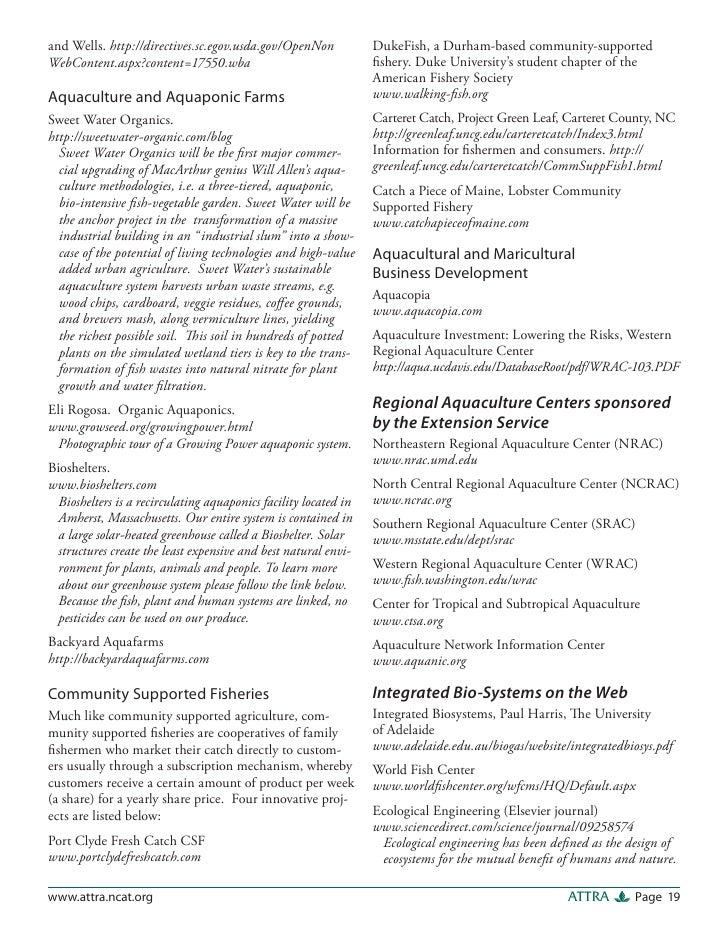 and Wells. http://directives.sc.egov.usda.gov/OpenNonWebContent.aspx?content=17550.wba

Aquaculture and Aquaponic Farms

Sweet Water Organics.
http://sweetwater-organic.com/blog
Sweet Water Organics will be the first major commercial upgrading of MacArthur genius Will Allen's aquaculture methodologies, i.e. a three-tiered, aquaponic, bio-intensive fish-vegetable garden. Sweet Water will be the anchor project in the transformation of a massive industrial building in an "industrial slum" into a showcase of the potential of living technologies and high-value added urban agriculture. Sweet Water's sustainable aquaculture system harvests urban waste streams, e.g. wood chips, cardboard, veggie residues, coffee grounds, and brewers mash, along vermiculture lines, yielding the richest possible soil. This soil in hundreds of potted plants on the simulated wetland tiers is key to the transformation of fish wastes into natural nitrate for plant growth and water filtration.

Eli Rogosa. Organic Aquaponics.
www.growseed.org/growingpower.html
Photographic tour of a Growing Power aquaponic system.

Bioshelters.
www.bioshelters.com
Bioshelters is a recirculating aquaponics facility located in Amherst, Massachusetts. Our entire system is contained in a large solar-heated greenhouse called a Bioshelter. Solar structures create the least expensive and best natural environment for plants, animals and people. To learn more about our greenhouse system please follow the link below. Because the fish, plant and human systems are linked, no pesticides can be used on our produce.

Backyard Aquafarms
http://backyardaquafarms.com

Community Supported Fisheries

Much like community supported agriculture, community supported fisheries are cooperatives of family fishermen who market their catch directly to customers usually through a subscription mechanism, whereby customers receive a certain amount of product per week (a share) for a yearly share price. Four innovative projects are listed below:

Port Clyde Fresh Catch CSF
www.portclydefreshcatch.com

DukeFish, a Durham-based community-supported fishery. Duke University's student chapter of the American Fishery Society
www.walking-fish.org

Carteret Catch, Project Green Leaf, Carteret County, NC
http://greenleaf.uncg.edu/carteretcatch/Index3.html
Information for fishermen and consumers. http://greenleaf.uncg.edu/carteretcatch/CommSuppFish1.html

Catch a Piece of Maine, Lobster Community Supported Fishery
www.catchapieceofmaine.com

Aquacultural and Maricultural Business Development

Aquacopia
www.aquacopia.com

Aquaculture Investment: Lowering the Risks, Western Regional Aquaculture Center
http://aqua.ucdavis.edu/DatabaseRoot/pdf/WRAC-103.PDF

Regional Aquaculture Centers sponsored by the Extension Service

Northeastern Regional Aquaculture Center (NRAC)
www.nrac.umd.edu

North Central Regional Aquaculture Center (NCRAC)
www.ncrac.org

Southern Regional Aquaculture Center (SRAC)
www.msstate.edu/dept/srac

Western Regional Aquaculture Center (WRAC)
www.fish.washington.edu/wrac

Center for Tropical and Subtropical Aquaculture
www.ctsa.org

Aquaculture Network Information Center
www.aquanic.org

Integrated Bio-Systems on the Web

Integrated Biosystems, Paul Harris, The University of Adelaide
www.adelaide.edu.au/biogas/website/integratedbiosys.pdf

World Fish Center
www.worldfishcenter.org/wfcms/HQ/Default.aspx

Ecological Engineering (Elsevier journal)
www.sciencedirect.com/science/journal/09258574
Ecological engineering has been defined as the design of ecosystems for the mutual benefit of humans and nature.

www.attra.ncat.org

ATTRA Page 19